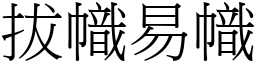 拔幟易幟